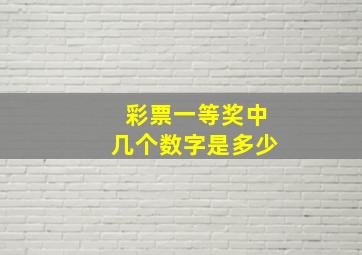 彩票一等奖中
几个数字是多少